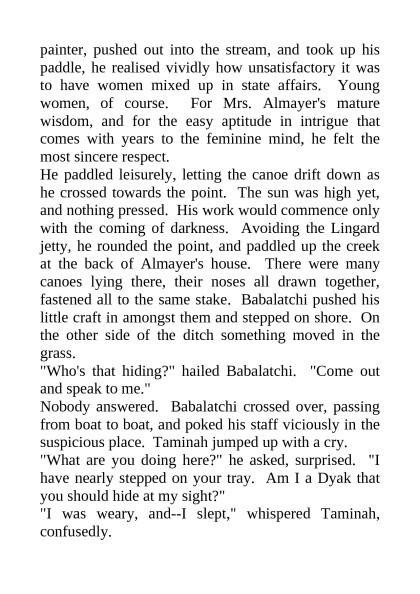 painter, pushed out into the stream, and took up his paddle, he realised vividly how unsatisfactory it was to have women mixed up in state affairs. Young women, of course. For Mrs. Almayer's mature wisdom, and for the easy aptitude in intrigue that comes with years to the feminine mind, he felt the most sincere respect.

He paddled leisurely, letting the canoe drift down as he crossed towards the point. The sun was high yet, and nothing pressed. His work would commence only with the coming of darkness. Avoiding the Lingard jetty, he rounded the point, and paddled up the creek at the back of Almayer's house. There were many canoes lying there, their noses all drawn together, fastened all to the same stake. Babalatchi pushed his little craft in amongst them and stepped on shore. On the other side of the ditch something moved in the grass.

"Who's that hiding?" hailed Babalatchi. "Come out and speak to me."

Nobody answered. Babalatchi crossed over, passing from boat to boat, and poked his staff viciously in the suspicious place. Taminah jumped up with a cry.

"What are you doing here?" he asked, surprised. "I have nearly stepped on your tray. Am I a Dyak that you should hide at my sight?"

"I was weary, and--I slept," whispered Taminah, confusedly.